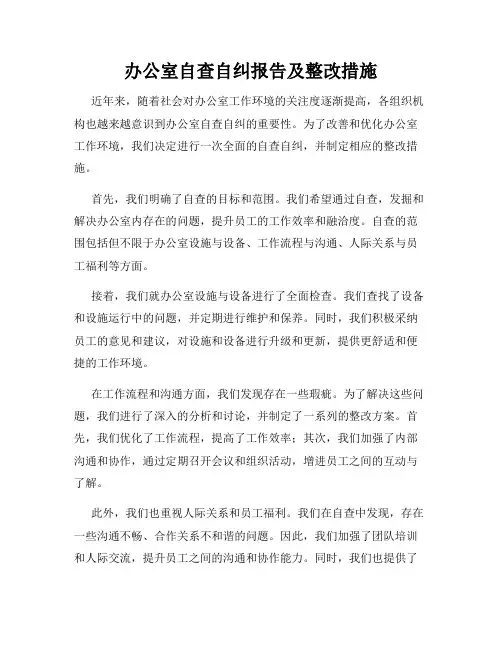 办公室自查自纠报告及整改措施

近年来，随着社会对办公室工作环境的关注度逐渐提高，各组织机构也越来越意识到办公室自查自纠的重要性。为了改善和优化办公室工作环境，我们决定进行一次全面的自查自纠，并制定相应的整改措施。

首先，我们明确了自查的目标和范围。我们希望通过自查，发掘和解决办公室内存在的问题，提升员工的工作效率和融洽度。自查的范围包括但不限于办公室设施与设备、工作流程与沟通、人际关系与员工福利等方面。

接着，我们就办公室设施与设备进行了全面检查。我们查找了设备和设施运行中的问题，并定期进行维护和保养。同时，我们积极采纳员工的意见和建议，对设施和设备进行升级和更新，提供更舒适和便捷的工作环境。

在工作流程和沟通方面，我们发现存在一些瑕疵。为了解决这些问题，我们进行了深入的分析和讨论，并制定了一系列的整改方案。首先，我们优化了工作流程，提高了工作效率；其次，我们加强了内部沟通和协作，通过定期召开会议和组织活动，增进员工之间的互动与了解。

此外，我们也重视人际关系和员工福利。我们在自查中发现，存在一些沟通不畅、合作关系不和谐的问题。因此，我们加强了团队培训和人际交流，提升员工之间的沟通和协作能力。同时，我们也提供了